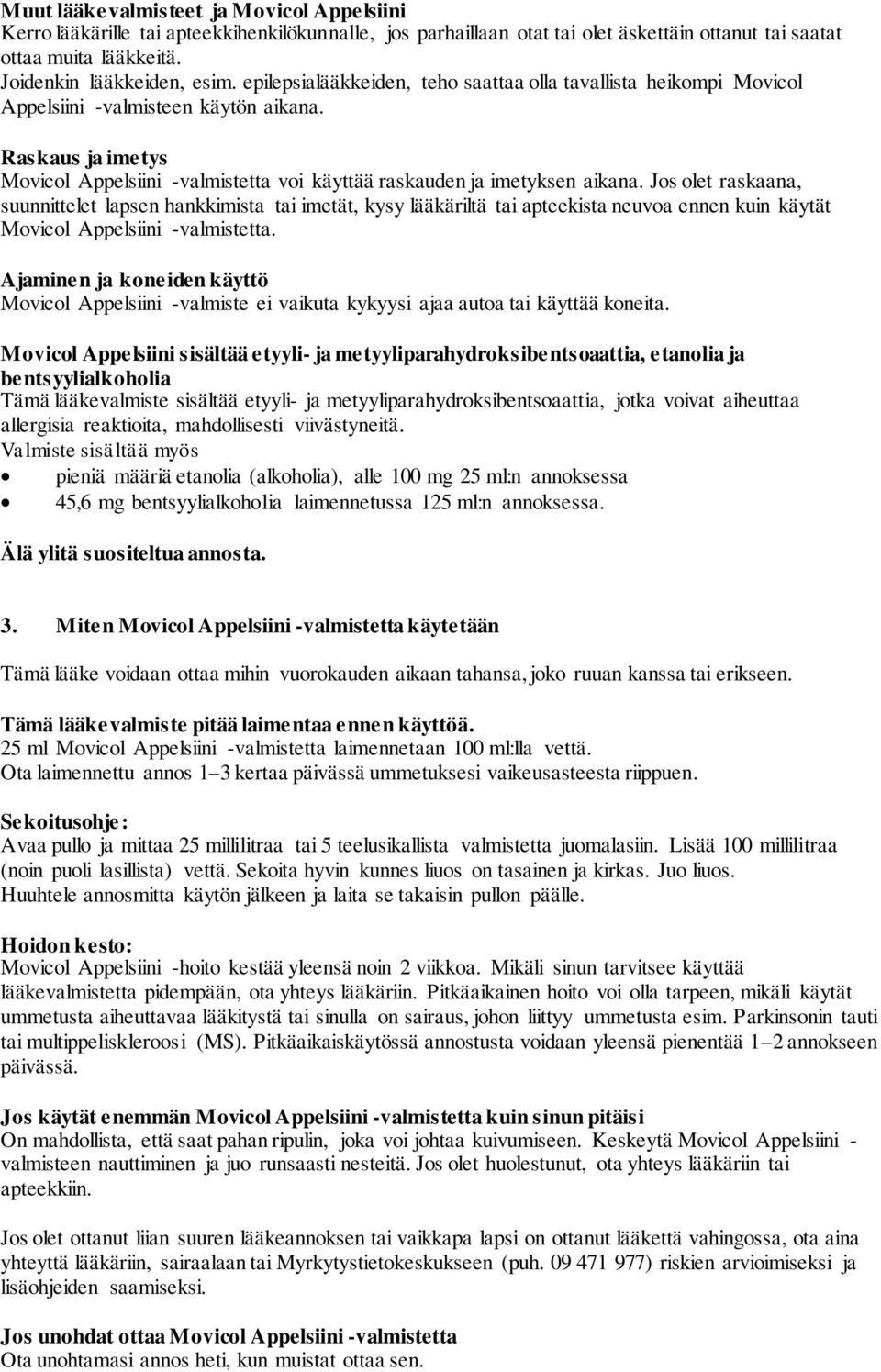 Muut lääkevalmisteet ja Movicol Appelsiini
Kerro lääkärille tai apteekkihenkilökunnalle, jos parhaillaan otat tai olet äskettäin ottanut tai saatat ottaa muita lääkkeitä.
Joidenkin lääkkeiden, esim. epilepsialääkkeiden, teho saattaa olla tavallista heikompi Movicol Appelsiini -valmisteen käytön aikana.

Raskaus ja imetys
Movicol Appelsiini -valmistetta voi käyttää raskauden ja imetyksen aikana. Jos olet raskaana, suunnittelet lapsen hankkimista tai imetät, kysy lääkäriltä tai apteekista neuvoa ennen kuin käytät Movicol Appelsiini -valmistetta.

Ajaminen ja koneiden käyttö
Movicol Appelsiini -valmiste ei vaikuta kykyysi ajaa autoa tai käyttää koneita.

Movicol Appelsiini sisältää etyyli- ja metyyliparahydroksibentsoaattia, etanolia ja bentsyylialkoholia
Tämä lääkevalmiste sisältää etyyli- ja metyyliparahydroksibentsoaattia, jotka voivat aiheuttaa allergisia reaktioita, mahdollisesti viivästyneitä.
Valmiste sisältää myös
• pieniä määriä etanolia (alkoholia), alle 100 mg 25 ml:n annoksessa
• 45,6 mg bentsyylialkoholia laimennetussa 125 ml:n annoksessa.

Älä ylitä suositeltua annosta.

3. Miten Movicol Appelsiini -valmistetta käytetään

Tämä lääke voidaan ottaa mihin vuorokauden aikaan tahansa, joko ruuan kanssa tai erikseen.

Tämä lääkevalmiste pitää laimentaa ennen käyttöä.
25 ml Movicol Appelsiini -valmistetta laimennetaan 100 ml:lla vettä.
Ota laimennettu annos 1–3 kertaa päivässä ummetuksesi vaikeusasteesta riippuen.

Sekoitusohje:
Avaa pullo ja mittaa 25 millilitraa tai 5 teelusikallista valmistetta juomalasiin. Lisää 100 millilitraa (noin puoli lasillista) vettä. Sekoita hyvin kunnes liuos on tasainen ja kirkas. Juo liuos.
Huuhtele annosmitta käytön jälkeen ja laita se takaisin pullon päälle.

Hoidon kesto:
Movicol Appelsiini -hoito kestää yleensä noin 2 viikkoa. Mikäli sinun tarvitsee käyttää lääkevalmistetta pidempään, ota yhteys lääkäriin. Pitkäaikainen hoito voi olla tarpeen, mikäli käytät ummetusta aiheuttavaa lääkitystä tai sinulla on sairaus, johon liittyy ummetusta esim. Parkinsonin tauti tai multippeliskleroosi (MS). Pitkäaikaiskäytössä annostusta voidaan yleensä pienentää 1–2 annokseen päivässä.

Jos käytät enemmän Movicol Appelsiini -valmistetta kuin sinun pitäisi
On mahdollista, että saat pahan ripulin, joka voi johtaa kuivumiseen. Keskeytä Movicol Appelsiini -valmisteen nauttiminen ja juo runsaasti nesteitä. Jos olet huolestunut, ota yhteys lääkäriin tai apteekkiin.

Jos olet ottanut liian suuren lääkeannoksen tai vaikkapa lapsi on ottanut lääkettä vahingossa, ota aina yhteyttä lääkäriin, sairaalaan tai Myrkytystietokeskukseen (puh. 09 471 977) riskien arvioimiseksi ja lisäohjeiden saamiseksi.

Jos unohdat ottaa Movicol Appelsiini -valmistetta
Ota unohtamasi annos heti, kun muistat ottaa sen.